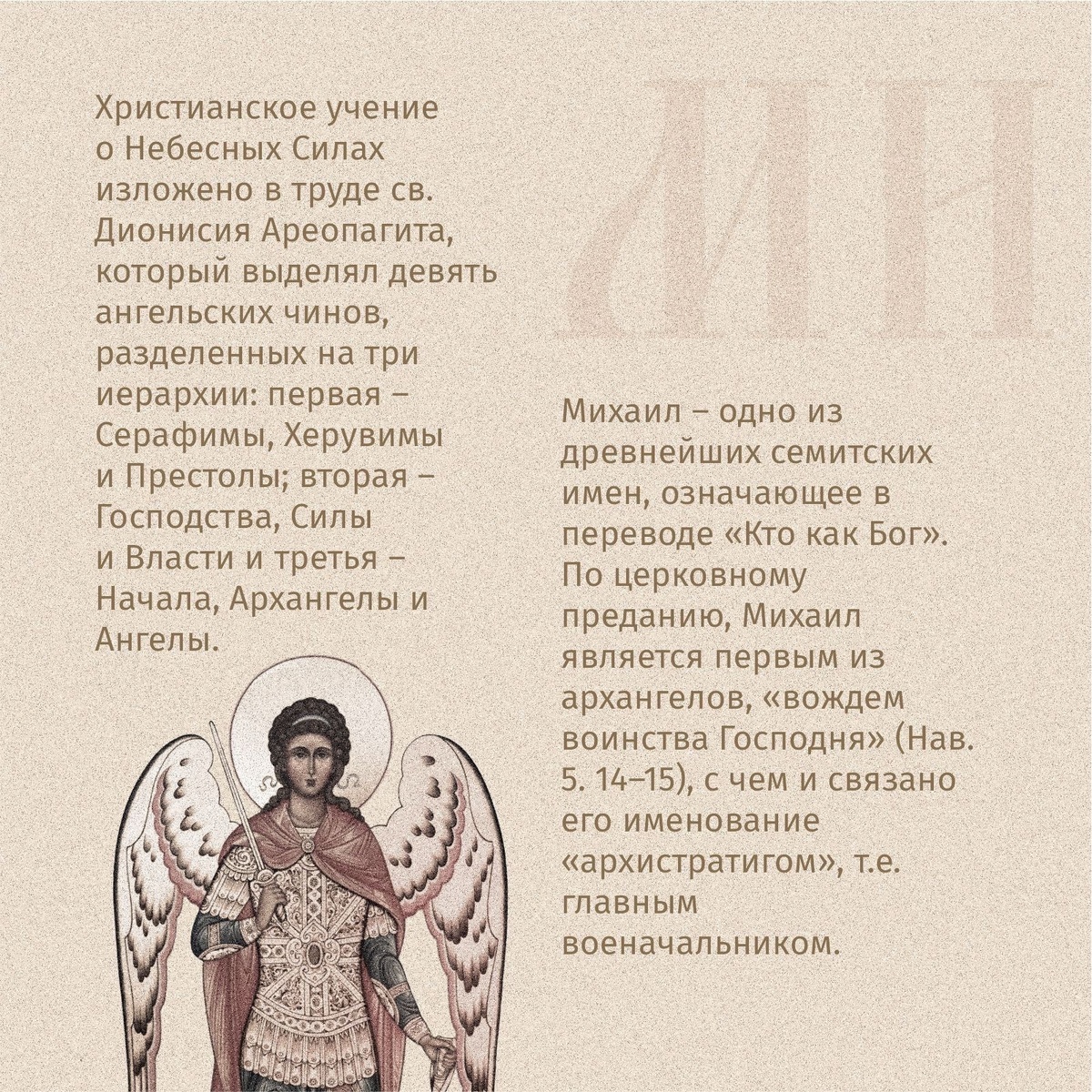 Христианское учение о Небесных Силах изложено в труде св. Дионисия Ареопагита, который выделял девять ангельских чинов, разделенных на три иерархии: первая – Серафимы, Херувимы и Престолы; вторая – Господства, Силы и Власти и третья – Начала, Архангелы и Ангелы.

Михаил – одно из древнейших семитских имен, означающее в переводе «Кто как Бог». По церковному преданию, Михаил является первым из архангелов, «вождем воинства Господня» (Нав. 5. 14–15), с чем и связано его именование «архистратигом», т.е. главным военачальником.